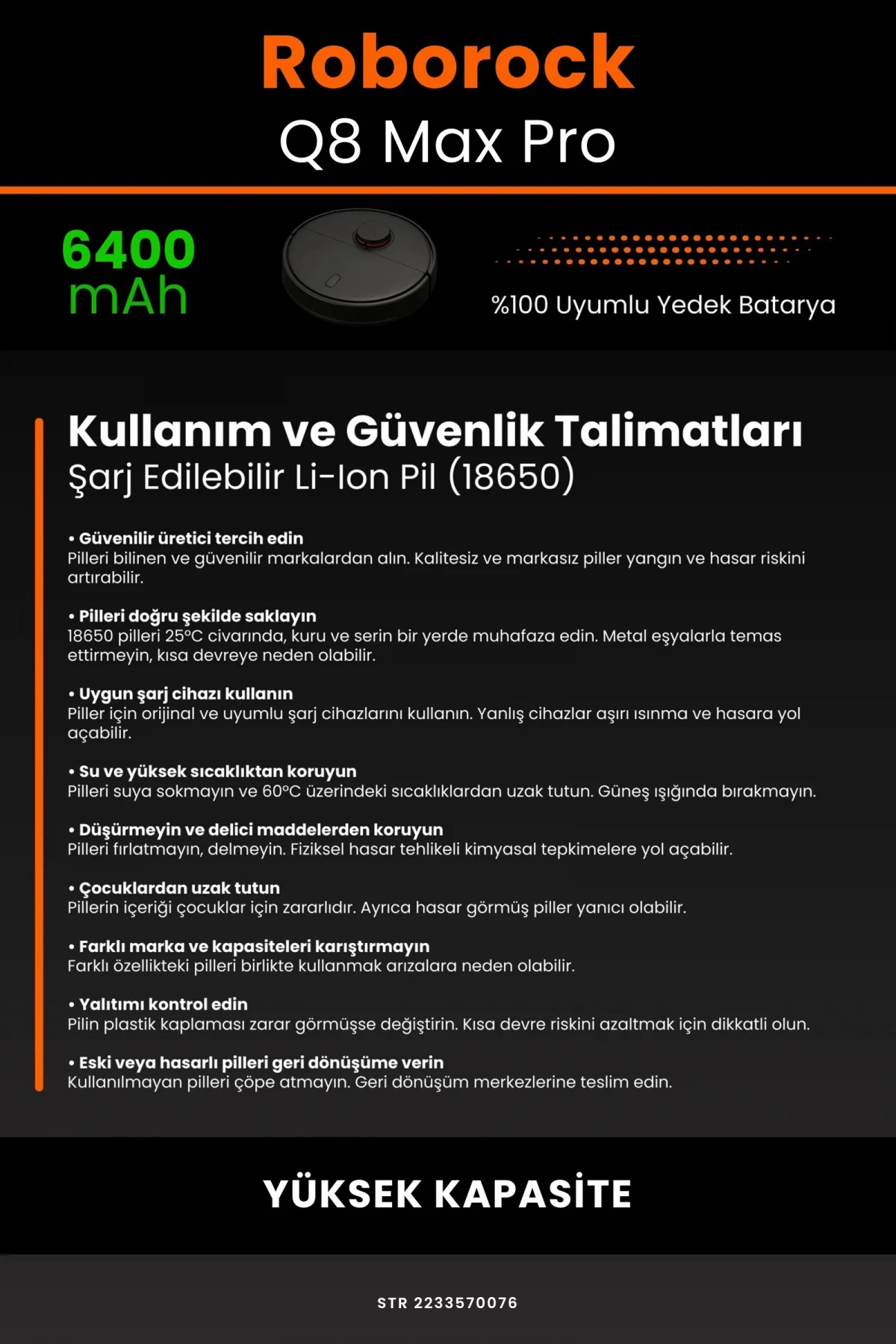 Roborock
Q8 Max Pro

6400
mAh

%100 Uyumlu Yedek Batarya

Kullanım ve Güvenlik Talimatları
Şarj Edilebilir Li-Ion Pil (18650)

• Güvenilir üretici tercih edin
Pilleri bilinen ve güvenilir markalardan alın. Kalitesiz ve markasız piller yangın ve hasar riskini artırabilir.

• Pilleri doğru şekilde saklayın
18650 pilleri 25°C civarında, kuru ve serin bir yerde muhafaza edin. Metal eşyalarla temas ettirmeyin, kısa devreye neden olabilir.

• Uygun şarj cihazı kullanın
Piller için orijinal ve uyumlu şarj cihazlarını kullanın. Yanlış cihazlar aşırı ısınma ve hasara yol açabilir.

• Su ve yüksek sıcaklıktan koruyun
Pilleri suya sokmayın ve 60°C üzerindeki sıcaklıklardan uzak tutun. Güneş ışığında bırakmayın.

• Düşürmeyin ve delici maddelerden koruyun
Pilleri fırlatmayın, delmeyin. Fiziksel hasar tehlikeli kimyasal tepkimelere yol açabilir.

• Çocuklardan uzak tutun
Pillerin içeriği çocuklar için zararlıdır. Ayrıca hasar görmüş piller yanıcı olabilir.

• Farklı marka ve kapasiteleri karıştırmayın
Farklı özellikteki pilleri birlikte kullanmak arızalara neden olabilir.

• Yalıtımı kontrol edin
Pilin plastik kaplaması zarar görmüşse değiştirin. Kısa devre riskini azaltmak için dikkatli olun.

• Eski veya hasarlı pilleri geri dönüşüme verin
Kullanılmayan pilleri çöpe atmayın. Geri dönüşüm merkezlerine teslim edin.

YÜKSEK KAPASİTE

STR 2233570076